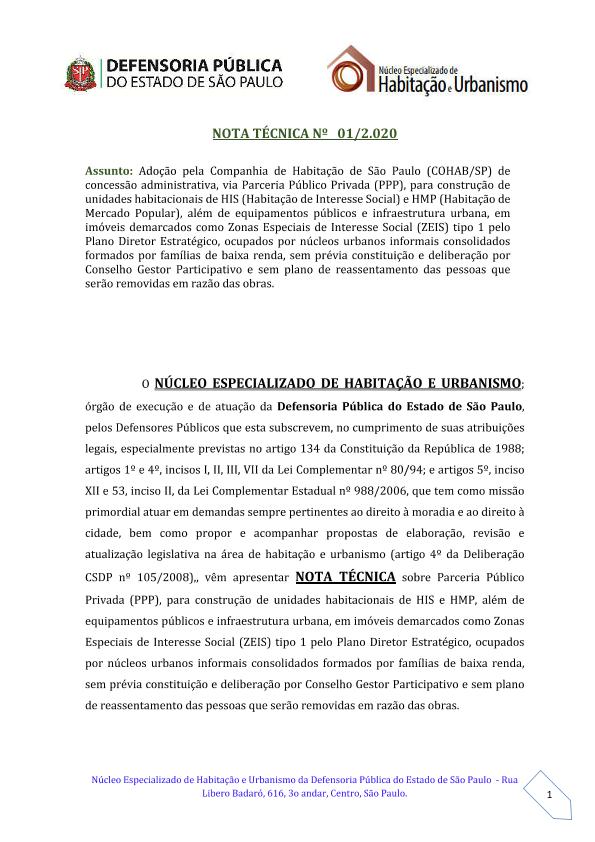 DEFENSORIA PÚBLICA
DO ESTADO DE SÃO PAULO

Núcleo Especializado de
Habitação e Urbanismo

NOTA TÉCNICA Nº 01/2.020

Assunto: Adoção pela Companhia de Habitação de São Paulo (COHAB/SP) de concessão administrativa, via Parceria Público Privada (PPP), para construção de unidades habitacionais de HIS (Habitação de Interesse Social) e HMP (Habitação de Mercado Popular), além de equipamentos públicos e infraestrutura urbana, em imóveis demarcados como Zonas Especiais de Interesse Social (ZEIS) tipo 1 pelo Plano Diretor Estratégico, ocupados por núcleos urbanos informais consolidados formados por famílias de baixa renda, sem prévia constituição e deliberação por Conselho Gestor Participativo e sem plano de reassentamento das pessoas que serão removidas em razão das obras.

O NÚCLEO ESPECIALIZADO DE HABITAÇÃO E URBANISMO; órgão de execução e de atuação da Defensoria Pública do Estado de São Paulo, pelos Defensores Públicos que esta subscrevem, no cumprimento de suas atribuições legais, especialmente previstas no artigo 134 da Constituição da República de 1988; artigos 1º e 4º, incisos I, II, III, VII da Lei Complementar nº 80/94; e artigos 5º, inciso XII e 53, inciso II, da Lei Complementar Estadual nº 988/2006, que tem como missão primordial atuar em demandas sempre pertinentes ao direito à moradia e ao direito à cidade, bem como propor e acompanhar propostas de elaboração, revisão e atualização legislativa na área de habitação e urbanismo (artigo 4º da Deliberação CSDP nº 105/2008),, vêm apresentar NOTA TÉCNICA sobre Parceria Público Privada (PPP), para construção de unidades habitacionais de HIS e HMP, além de equipamentos públicos e infraestrutura urbana, em imóveis demarcados como Zonas Especiais de Interesse Social (ZEIS) tipo 1 pelo Plano Diretor Estratégico, ocupados por núcleos urbanos informais consolidados formados por famílias de baixa renda, sem prévia constituição e deliberação por Conselho Gestor Participativo e sem plano de reassentamento das pessoas que serão removidas em razão das obras.

Núcleo Especializado de Habitação e Urbanismo da Defensoria Pública do Estado de São Paulo - Rua Libero Badaró, 616, 3o andar, Centro, São Paulo.

1